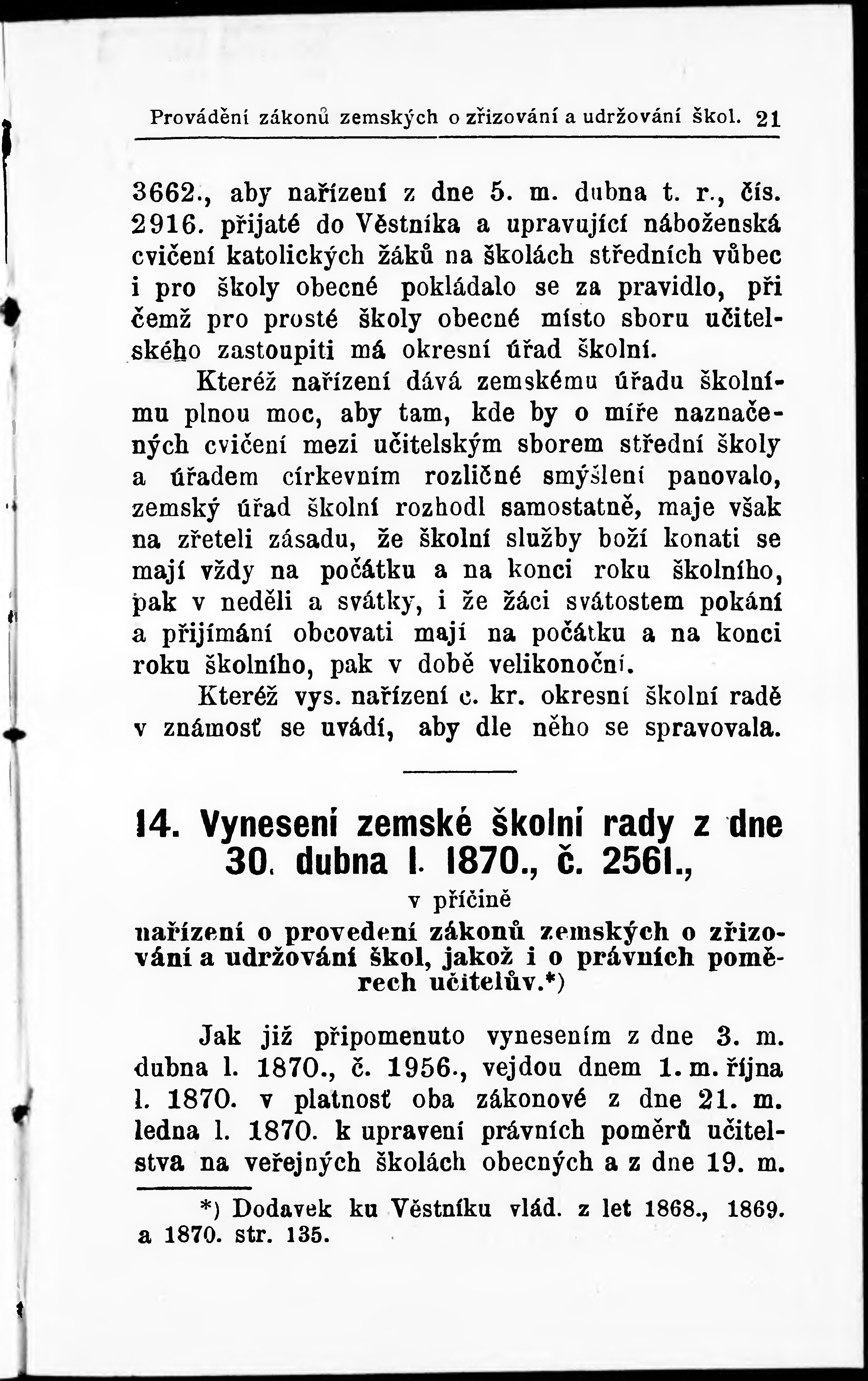 Provádění zákonů zemských o zřizování a udržování škol. 21

3662., aby nařízení z dne 5. m. dubna t. r., čís. 2916. přijaté do Věstníka a upravující náboženská cvičení katolických žáků na školách středních vůbec i pro školy obecné pokládalo se za pravidlo, při čemž pro prosté školy obecné místo sboru učitelského zastoupiti má okresní úřad školní.

Kteréž nařízení dává zemskému úřadu školnímu plnou moc, aby tam, kde by o míře naznačených cvičení mezi učitelským sborem střední školy a úřadem církevním rozličné smýšlení panovalo, zemský úřad školní rozhodl samostatně, maje však na zřeteli zásadu, že školní služby boží konati se mají vždy na počátku a na konci roku školního, pak v neděli a svátky, i že žáci svátostem pokání a přijímání obcovati mají na počátku a na konci roku školního, pak v době velikonoční.

Kteréž vys. nařízení c. kr. okresní školní radě v známosť se uvádí, aby dle něho se spravovala.

14. Vynesení zemské školní rady z dne 30. dubna l. 1870., č. 2561.,

v příčině

nařízení o provedení zákonů zemských o zřizování a udržování škol, jakož i o právních poměrech učitelův.*)

Jak již připomenuto vynesením z dne 3. m. dubna l. 1870., č. 1956., vejdou dnem 1. m. října l. 1870. v platnosť oba zákonové z dne 21. m. ledna l. 1870. k upravení právních poměrů učitelstva na veřejných školách obecných a z dne 19. m.

*) Dodavek ku Věstníku vlád. z let 1868., 1869. a 1870. str. 135.